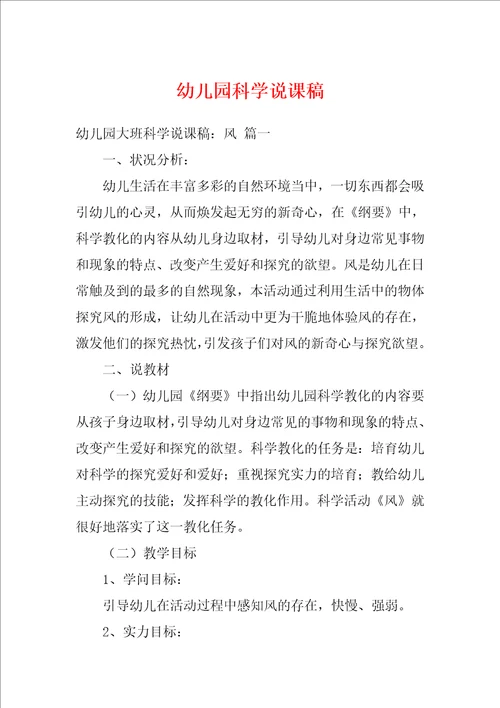 幼儿园科学说课稿

幼儿园大班科学说课稿：风 篇一

一、状况分析：

幼儿生活在丰富多彩的自然环境当中，一切东西都会吸引幼儿的心灵，从而焕发起无穷的新奇心，在《纲要》中，科学教化的内容从幼儿身边取材，引导幼儿对身边常见事物和现象的特点、改变产生爱好和探究的欲望。风是幼儿在日常触及到的最多的自然现象，本活动通过利用生活中的物体探究风的形成，让幼儿在活动中更为干脆地体验风的存在，激发他们的探究热忱，引发孩子们对风的新奇心与探究欲望。

二、说教材

（一）幼儿园《纲要》中指出幼儿园科学教化的内容要从孩子身边取材，引导幼儿对身边常见的事物和现象的特点、改变产生爱好和探究的欲望。科学教化的任务是：培育幼儿对科学的探究爱好和爱好；重视探究实力的培育；教给幼儿主动探究的技能；发挥科学的教化作用。科学活动《风》就很好地落实了这一教化任务。

（二）教学目标

1、学问目标：

引导幼儿在活动过程中感知风的存在，快慢、强弱。

2、实力目标：